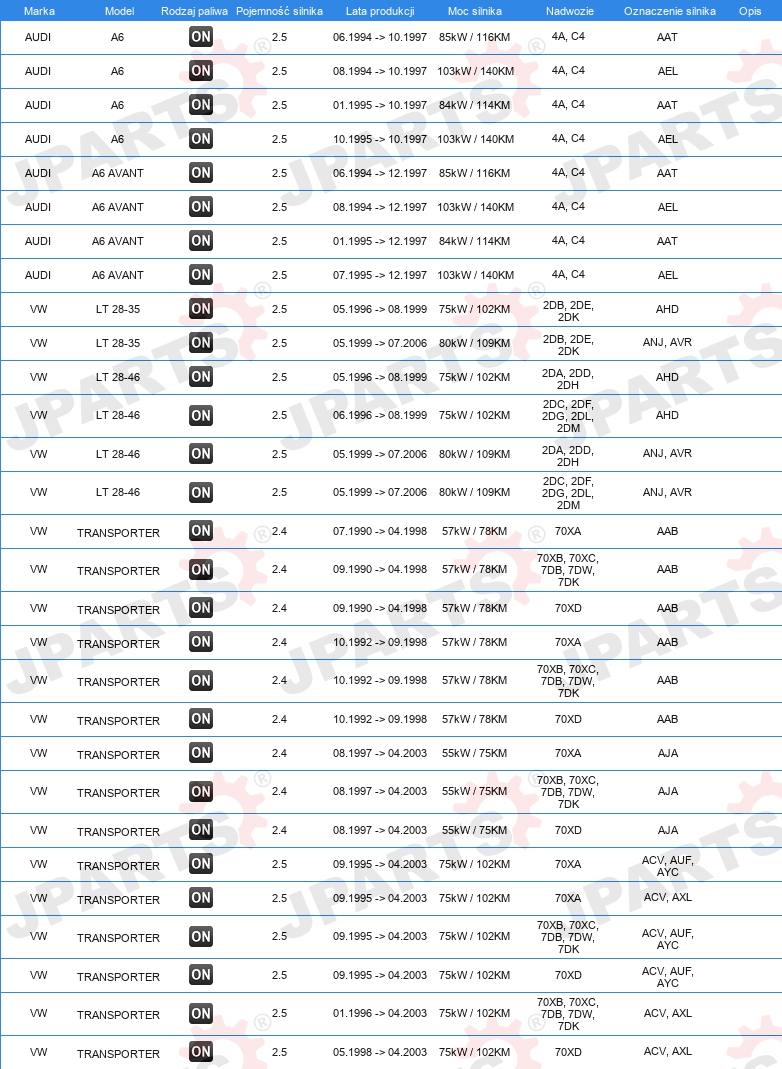 | Marka | Model | Rodzaj paliwa | Pojemność silnika | Lata produkcji | Moc silnika | Nadwozie | Oznaczenie silnika | Opis |
|---|---|---|---|---|---|---|---|---|
| AUDI | A6 | ON | 2.5 | 06.1994 -> 10.1997 | 85kW / 116KM | 4A, C4 | AAT | |
| AUDI | A6 | ON | 2.5 | 08.1994 -> 10.1997 | 103kW / 140KM | 4A, C4 | AEL | |
| AUDI | A6 | ON | 2.5 | 01.1995 -> 10.1997 | 84kW / 114KM | 4A, C4 | AAT | |
| AUDI | A6 | ON | 2.5 | 10.1995 -> 10.1997 | 103kW / 140KM | 4A, C4 | AEL | |
| AUDI | A6 AVANT | ON | 2.5 | 06.1994 -> 12.1997 | 85kW / 116KM | 4A, C4 | AAT | |
| AUDI | A6 AVANT | ON | 2.5 | 08.1994 -> 12.1997 | 103kW / 140KM | 4A, C4 | AEL | |
| AUDI | A6 AVANT | ON | 2.5 | 01.1995 -> 12.1997 | 84kW / 114KM | 4A, C4 | AAT | |
| AUDI | A6 AVANT | ON | 2.5 | 07.1995 -> 12.1997 | 103kW / 140KM | 4A, C4 | AEL | |
| VW | LT 28-35 | ON | 2.5 | 05.1996 -> 08.1999 | 75kW / 102KM | 2DB, 2DE, 2DK | AHD | |
| VW | LT 28-35 | ON | 2.5 | 05.1999 -> 07.2006 | 80kW / 109KM | 2DB, 2DE, 2DK | ANJ, AVR | |
| VW | LT 28-46 | ON | 2.5 | 05.1996 -> 08.1999 | 75kW / 102KM | 2DA, 2DD, 2DH | AHD | |
| VW | LT 28-46 | ON | 2.5 | 06.1996 -> 08.1999 | 75kW / 102KM | 2DC, 2DF, 2DG, 2DL, 2DM | AHD | |
| VW | LT 28-46 | ON | 2.5 | 05.1999 -> 07.2006 | 80kW / 109KM | 2DA, 2DD, 2DH | ANJ, AVR | |
| VW | LT 28-46 | ON | 2.5 | 05.1999 -> 07.2006 | 80kW / 109KM | 2DC, 2DF, 2DG, 2DL, 2DM | ANJ, AVR | |
| VW | TRANSPORTER | ON | 2.4 | 07.1990 -> 04.1998 | 57kW / 78KM | 70XA | AAB | |
| VW | TRANSPORTER | ON | 2.4 | 09.1990 -> 04.1998 | 57kW / 78KM | 70XB, 70XC, 7DB, 7DW, 7DK | AAB | |
| VW | TRANSPORTER | ON | 2.4 | 09.1990 -> 04.1998 | 57kW / 78KM | 70XD | AAB | |
| VW | TRANSPORTER | ON | 2.4 | 10.1992 -> 09.1998 | 57kW / 78KM | 70XA | AAB | |
| VW | TRANSPORTER | ON | 2.4 | 10.1992 -> 09.1998 | 57kW / 78KM | 70XB, 70XC, 7DB, 7DW, 7DK | AAB | |
| VW | TRANSPORTER | ON | 2.4 | 10.1992 -> 09.1998 | 57kW / 78KM | 70XD | AAB | |
| VW | TRANSPORTER | ON | 2.4 | 08.1997 -> 04.2003 | 55kW / 75KM | 70XA | AJA | |
| VW | TRANSPORTER | ON | 2.4 | 08.1997 -> 04.2003 | 55kW / 75KM | 70XB, 70XC, 7DB, 7DW, 7DK | AJA | |
| VW | TRANSPORTER | ON | 2.4 | 08.1997 -> 04.2003 | 55kW / 75KM | 70XD | AJA | |
| VW | TRANSPORTER | ON | 2.5 | 09.1995 -> 04.2003 | 75kW / 102KM | 70XA | ACV, AUF, AYC | |
| VW | TRANSPORTER | ON | 2.5 | 09.1995 -> 04.2003 | 75kW / 102KM | 70XA | ACV, AXL | |
| VW | TRANSPORTER | ON | 2.5 | 09.1995 -> 04.2003 | 75kW / 102KM | 70XB, 70XC, 7DB, 7DW, 7DK | ACV, AUF, AYC | |
| VW | TRANSPORTER | ON | 2.5 | 09.1995 -> 04.2003 | 75kW / 102KM | 70XD | ACV, AUF, AYC | |
| VW | TRANSPORTER | ON | 2.5 | 01.1996 -> 04.2003 | 75kW / 102KM | 70XB, 70XC, 7DB, 7DW, 7DK | ACV, AXL | |
| VW | TRANSPORTER | ON | 2.5 | 05.1998 -> 04.2003 | 75kW / 102KM | 70XD | ACV, AXL | |

JPARTS®